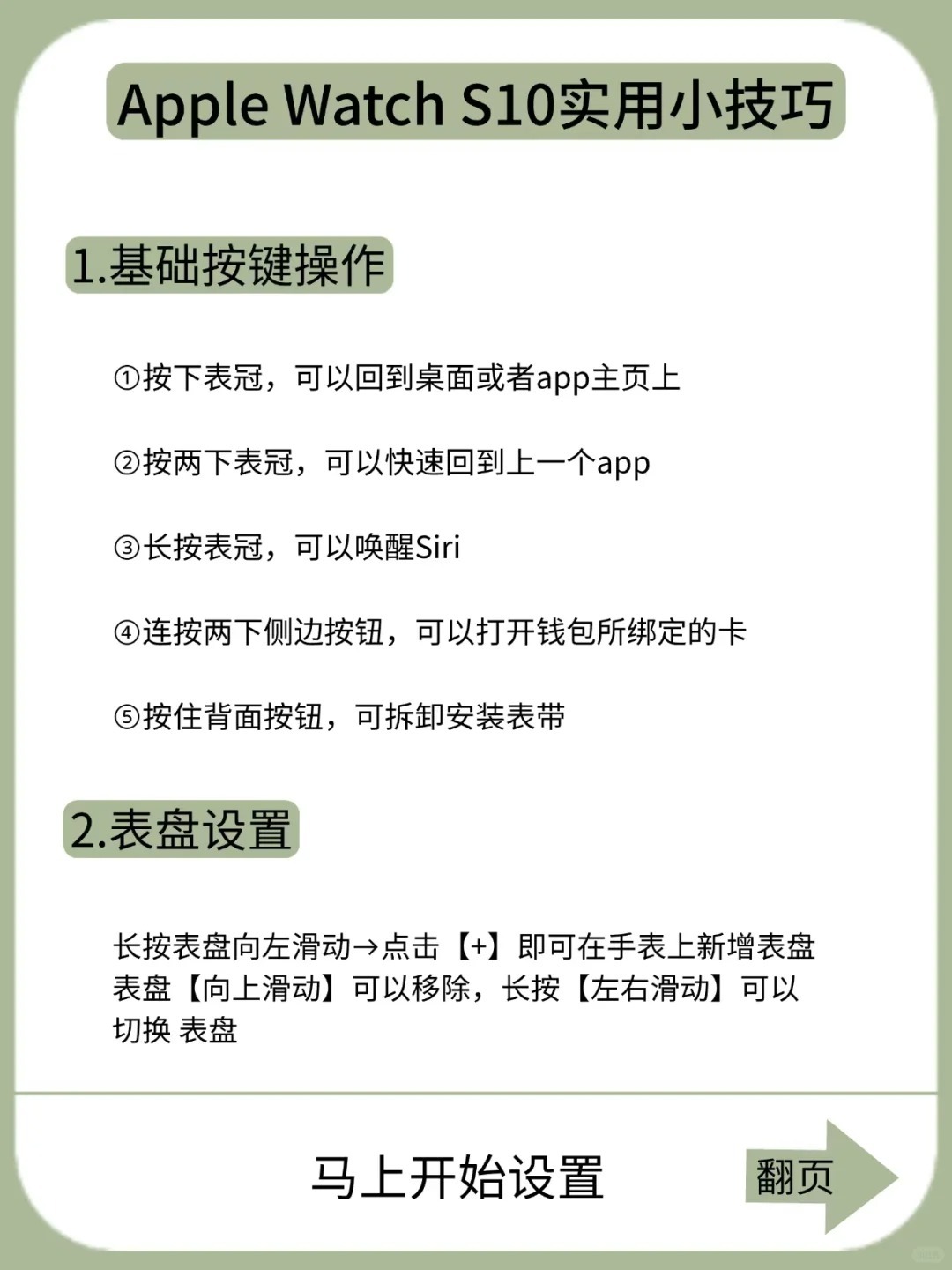 Apple Watch S10实用小技巧

1.基础按键操作

①按下表冠，可以回到桌面或者app主页上

②按两下表冠，可以快速回到上一个app

③长按表冠，可以唤醒Siri

④连按两下侧边按钮，可以打开钱包所绑定的卡

⑤按住背面按钮，可拆卸安装表带

2.表盘设置

长按表盘向左滑动→点击【+】即可在手表上新增表盘 表盘【向上滑动】可以移除，长按【左右滑动】可以切换 表盘

马上开始设置

翻页